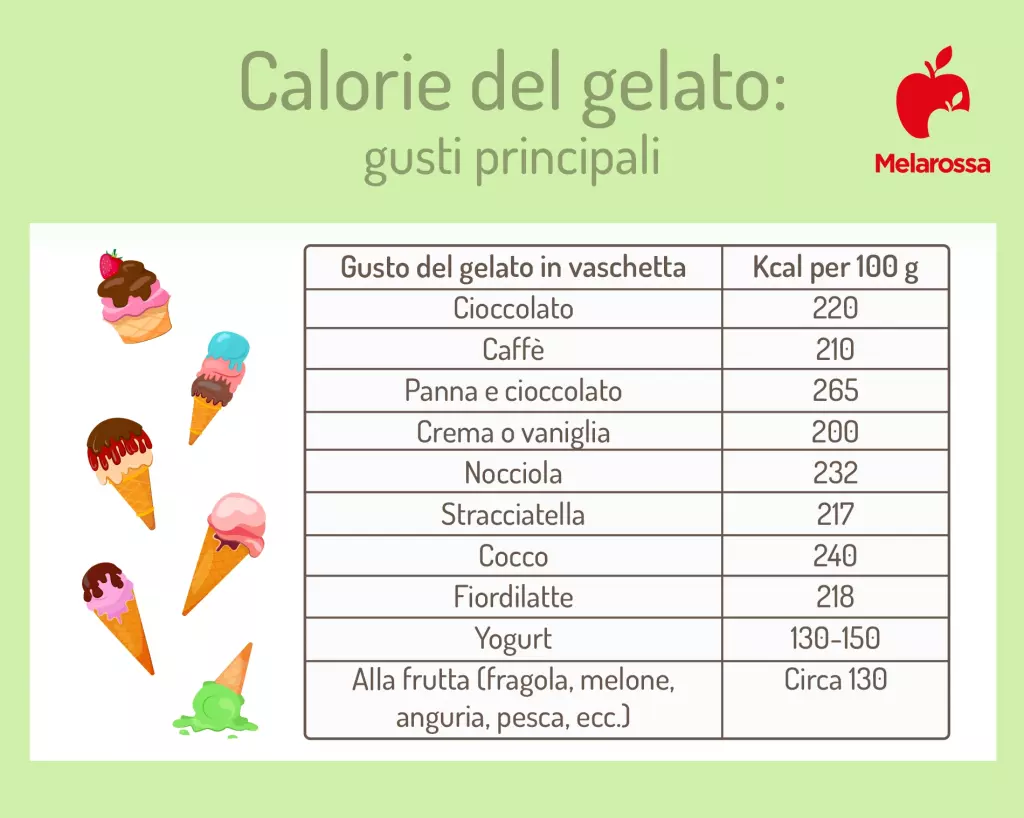 Calorie del gelato:
gusti principali

Melarossa

| Gusto del gelato in vaschetta | Kcal per 100 g |
|---|---|
| Cioccolato | 220 |
| Caffè | 210 |
| Panna e cioccolato | 265 |
| Crema o vaniglia | 200 |
| Nocciola | 232 |
| Stracciatella | 217 |
| Cocco | 240 |
| Fiordilatte | 218 |
| Yogurt | 130-150 |
| Alla frutta (fragola, melone, anguria, pesca, ecc.) | Circa 130 |